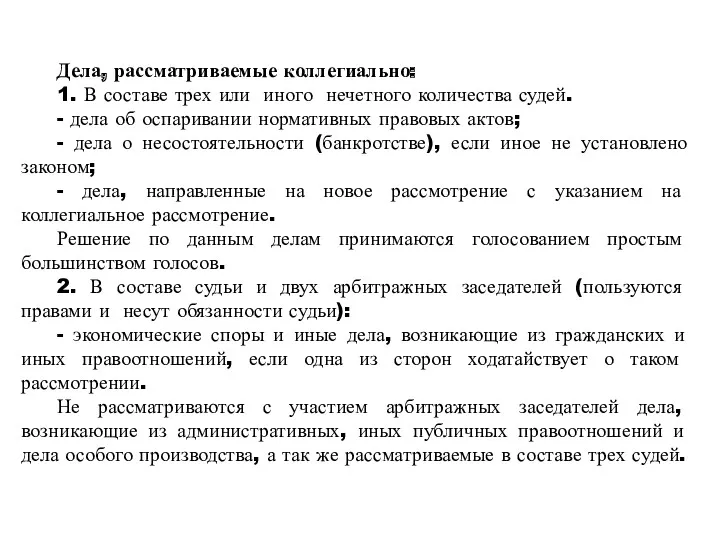 Дела, рассматриваемые коллегиально:

1. В составе трех или иного нечетного количества судей.

- дела об оспаривании нормативных правовых актов;

- дела о несостоятельности (банкротстве), если иное не установлено законом;

- дела, направленные на новое рассмотрение с указанием на коллегиальное рассмотрение.

Решение по данным делам принимаются голосованием простым большинством голосов.

2. В составе судьи и двух арбитражных заседателей (пользуются правами и несут обязанности судьи):

- экономические споры и иные дела, возникающие из гражданских и иных правоотношений, если одна из сторон ходатайствует о таком рассмотрении.

Не рассматриваются с участием арбитражных заседателей дела, возникающие из административных, иных публичных правоотношений и дела особого производства, а так же рассматриваемые в составе трех судей.